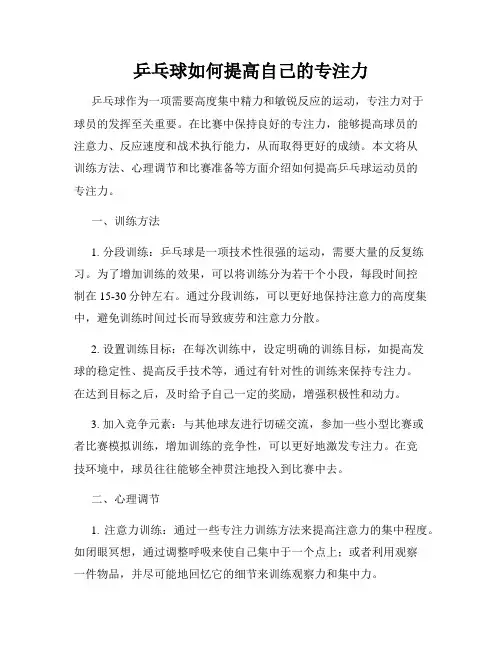 乒乓球如何提高自己的专注力

乒乓球作为一项需要高度集中精力和敏锐反应的运动，专注力对于球员的发挥至关重要。在比赛中保持良好的专注力，能够提高球员的注意力、反应速度和战术执行能力，从而取得更好的成绩。本文将从训练方法、心理调节和比赛准备等方面介绍如何提高乒乓球运动员的专注力。

一、训练方法

1. 分段训练：乒乓球是一项技术性很强的运动，需要大量的反复练习。为了增加训练的效果，可以将训练分为若干个小段，每段时间控制在 15-30 分钟左右。通过分段训练，可以更好地保持注意力的高度集中，避免训练时间过长而导致疲劳和注意力分散。

2. 设置训练目标：在每次训练中，设定明确的训练目标，如提高发球的稳定性、提高反手技术等，通过有针对性的训练来保持专注力。在达到目标之后，及时给予自己一定的奖励，增强积极性和动力。

3. 加入竞争元素：与其他球友进行切磋交流，参加一些小型比赛或者比赛模拟训练，增加训练的竞争性，可以更好地激发专注力。在竞技环境中，球员往往能够全神贯注地投入到比赛中去。

二、心理调节

1. 注意力训练：通过一些专注力训练方法来提高注意力的集中程度。如闭眼冥想，通过调整呼吸来使自己集中于一个点上；或者利用观察一件物品，并尽可能地回忆它的细节来训练观察力和集中力。